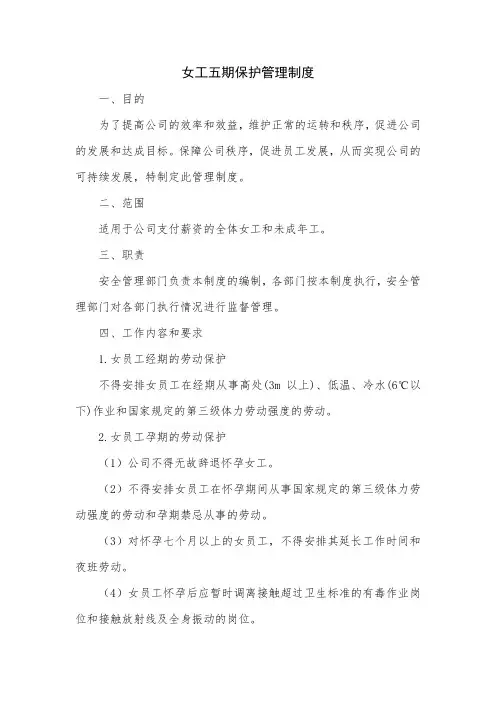 女工五期保护管理制度

一、目的

为了提高公司的效率和效益，维护正常的运转和秩序，促进公司的发展和达成目标。保障公司秩序，促进员工发展，从而实现公司的可持续发展，特制定此管理制度。

二、范围

适用于公司支付薪资的全体女工和未成年工。

三、职责

安全管理部门负责本制度的编制，各部门按本制度执行，安全管理部门对各部门执行情况进行监督管理。

四、工作内容和要求

1.女员工经期的劳动保护

不得安排女员工在经期从事高处(3m 以上)、低温、冷水(6℃以下)作业和国家规定的第三级体力劳动强度的劳动。

2.女员工孕期的劳动保护

（1）公司不得无故辞退怀孕女工。

（2）不得安排女员工在怀孕期间从事国家规定的第三级体力劳动强度的劳动和孕期禁忌从事的劳动。

（3）对怀孕七个月以上的女员工，不得安排其延长工作时间和夜班劳动。

（4）女员工怀孕后应暂时调离接触超过卫生标准的有毒作业岗位和接触放射线及全身振动的岗位。